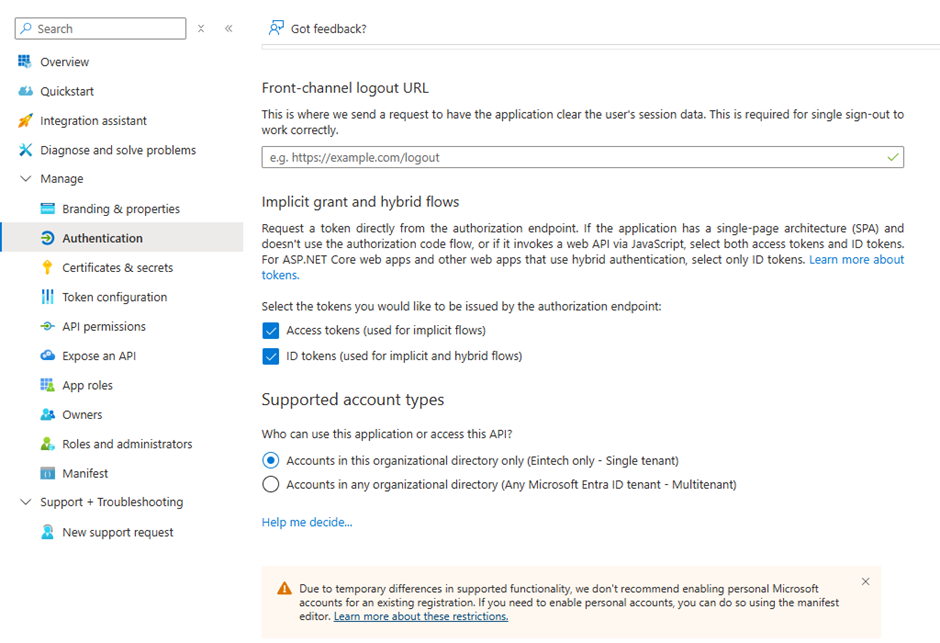 Search

Overview
Quickstart
Integration assistant
Diagnose and solve problems
Manage
Branding & properties
Authentication
Certificates & secrets
Token configuration
API permissions
Expose an API
App roles
Owners
Roles and administrators
Manifest
Support + Troubleshooting
New support request

Got feedback?

Front-channel logout URL

This is where we send a request to have the application clear the user's session data. This is required for single sign-out to work correctly.

e.g. https://example.com/logout

Implicit grant and hybrid flows

Request a token directly from the authorization endpoint. If the application has a single-page architecture (SPA) and doesn't use the authorization code flow, or if it invokes a web API via JavaScript, select both access tokens and ID tokens. For ASP.NET Core web apps and other web apps that use hybrid authentication, select only ID tokens. Learn more about tokens.

Select the tokens you would like to be issued by the authorization endpoint:

Access tokens (used for implicit flows)

ID tokens (used for implicit and hybrid flows)

Supported account types

Who can use this application or access this API?

Accounts in this organizational directory only (Eintech only - Single tenant)

Accounts in any organizational directory (Any Microsoft Entra ID tenant - Multitenant)

Help me decide...

Due to temporary differences in supported functionality, we don't recommend enabling personal Microsoft accounts for an existing registration. If you need to enable personal accounts, you can do so using the manifest editor. Learn more about these restrictions.